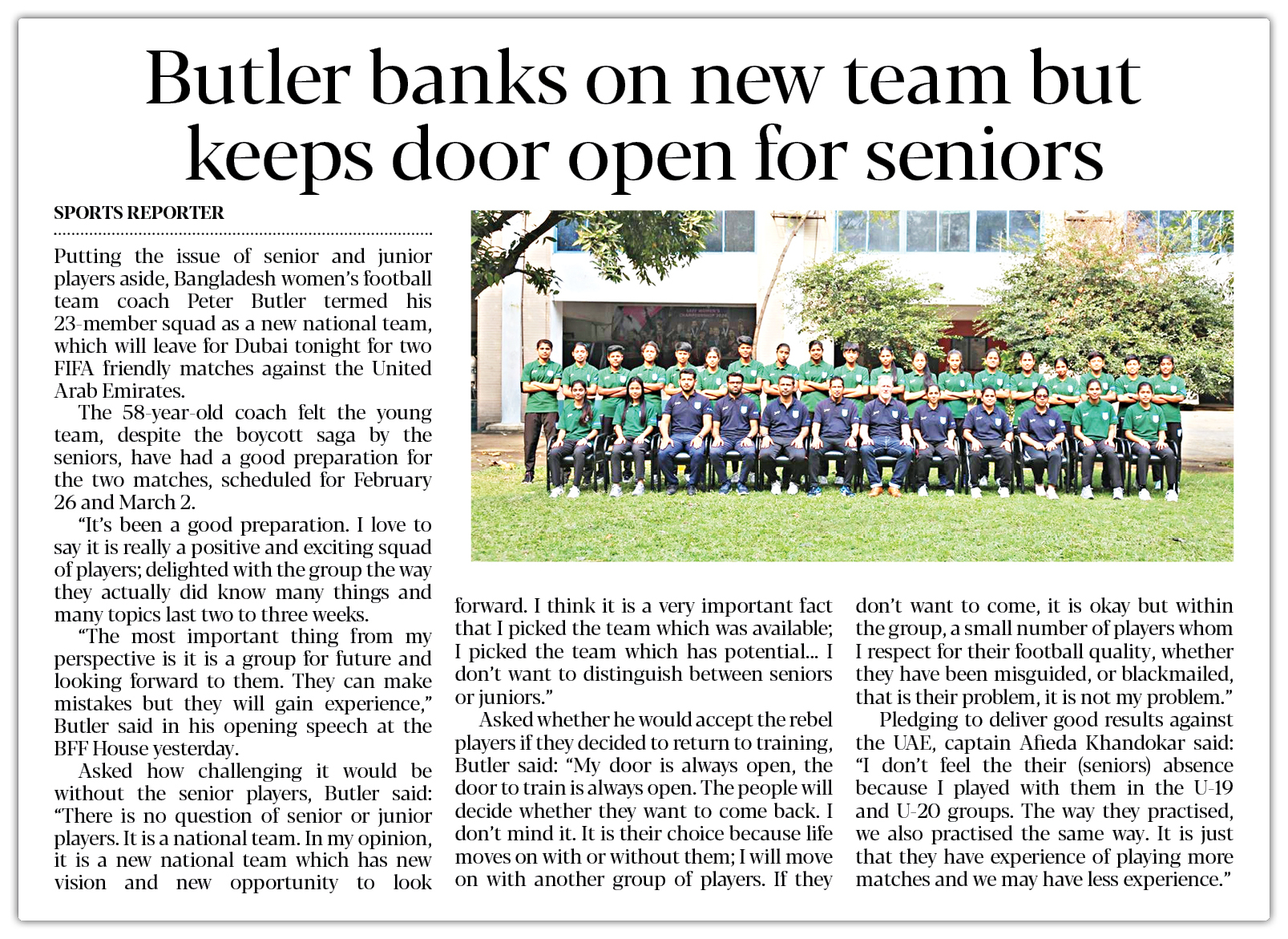 Butler banks on new team but keeps door open for seniors

SPORTS REPORTER

Putting the issue of senior and junior players aside, Bangladesh women's football team coach Peter Butler termed his 23-member squad as a new national team, which will leave for Dubai tonight for two FIFA friendly matches against the United Arab Emirates.

The 58-year-old coach felt the young team, despite the boycott saga by the seniors, have had a good preparation for the two matches, scheduled for February 26 and March 2.

"It's been a good preparation. I love to say it is really a positive and exciting squad of players; delighted with the group the way they actually did know many things and many topics last two to three weeks.

"The most important thing from my perspective is it is a group for future and looking forward to them. They can make mistakes but they will gain experience," Butler said in his opening speech at the BFF House yesterday.

Asked how challenging it would be without the senior players, Butler said: "There is no question of senior or junior players. It is a national team. In my opinion, it is a new national team which has new vision and new opportunity to look forward. I think it is a very important fact that I picked the team which was available; I picked the team which has potential... I don't want to distinguish between seniors or juniors."

Asked whether he would accept the rebel players if they decided to return to training, Butler said: "My door is always open, the door to train is always open. The people will decide whether they want to come back. I don't mind it. It is their choice because life moves on with or without them; I will move on with another group of players. If they don't want to come, it is okay but within the group, a small number of players whom I respect for their football quality, whether they have been misguided, or blackmailed, that is their problem, it is not my problem."

Pledging to deliver good results against the UAE, captain Afieda Khandokar said: "I don't feel the their (seniors) absence because I played with them in the U-19 and U-20 groups. The way they practised, we also practised the same way. It is just that they have experience of playing more matches and we may have less experience."